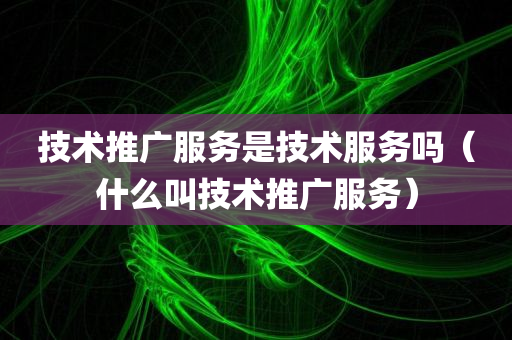 技术推广服务是技术服务吗（什么叫技术推广服务）